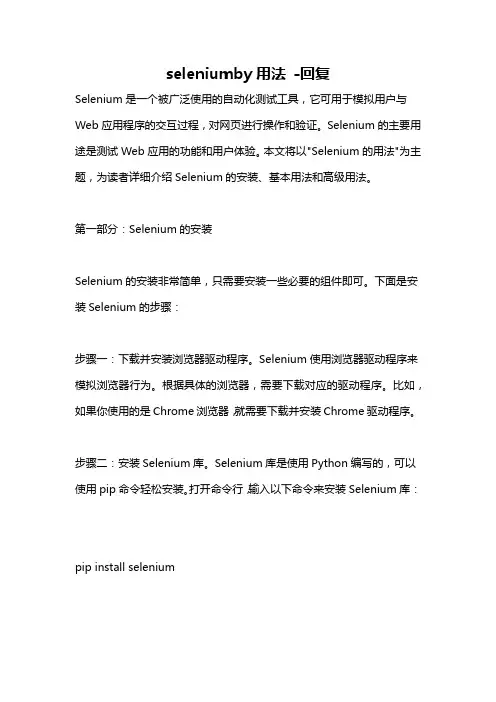 seleniumby 用法 -回复

Selenium 是一个被广泛使用的自动化测试工具，它可用于模拟用户与 Web 应用程序的交互过程，对网页进行操作和验证。Selenium 的主要用途是测试 Web 应用的功能和用户体验。本文将以"Selenium 的用法"为主题，为读者详细介绍 Selenium 的安装、基本用法和高级用法。

第一部分：Selenium 的安装

Selenium 的安装非常简单，只需要安装一些必要的组件即可。下面是安装 Selenium 的步骤：

步骤一：下载并安装浏览器驱动程序。Selenium 使用浏览器驱动程序来模拟浏览器行为。根据具体的浏览器，需要下载对应的驱动程序。比如，如果你使用的是 Chrome 浏览器，就需要下载并安装 Chrome 驱动程序。

步骤二：安装 Selenium 库。Selenium 库是使用 Python 编写的，可以使用 pip 命令轻松安装。打开命令行，输入以下命令来安装 Selenium 库：

pip install selenium